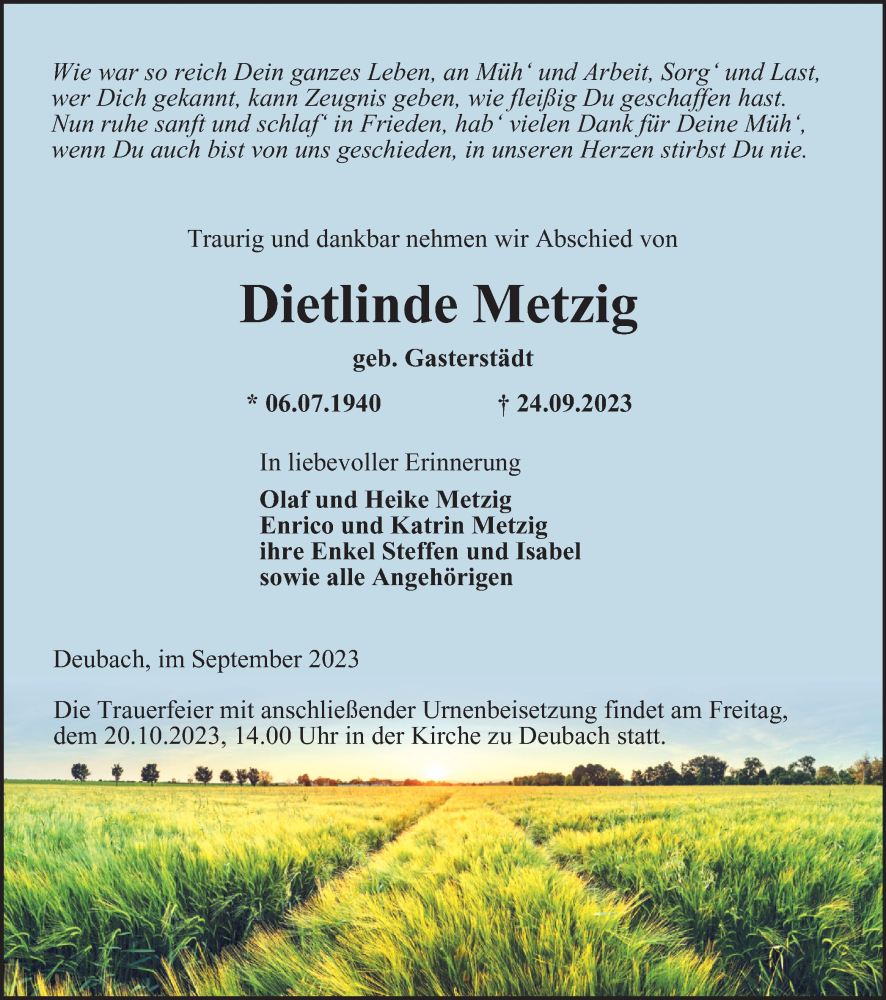 Wie war so reich Dein ganzes Leben, an Müh‘ und Arbeit, Sorg‘ und Last, wer Dich gekannt, kann Zeugnis geben, wie fleißig Du geschaffen hast. Nun ruhe sanft und schlaf‘ in Frieden, hab‘ vielen Dank für Deine Müh‘, wenn Du auch bist von uns geschieden, in unseren Herzen stirbst Du nie.

Traurig und dankbar nehmen wir Abschied von

Dietlinde Metzig

geb. Gasterstädt

* 06.07.1940 † 24.09.2023

In liebevoller Erinnerung

Olaf und Heike Metzig
Enrico und Katrin Metzig
ihre Enkel Steffen und Isabel
sowie alle Angehörigen

Deubach, im September 2023

Die Trauerfeier mit anschließender Urnenbeisetzung findet am Freitag, dem 20.10.2023, 14.00 Uhr in der Kirche zu Deubach statt.